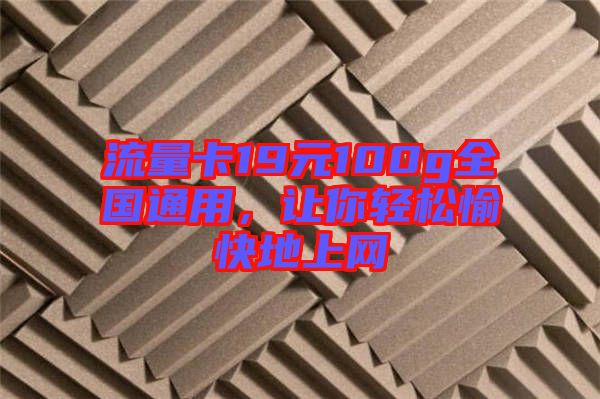 流量卡19元100g全国通用，让你轻松愉快地上网